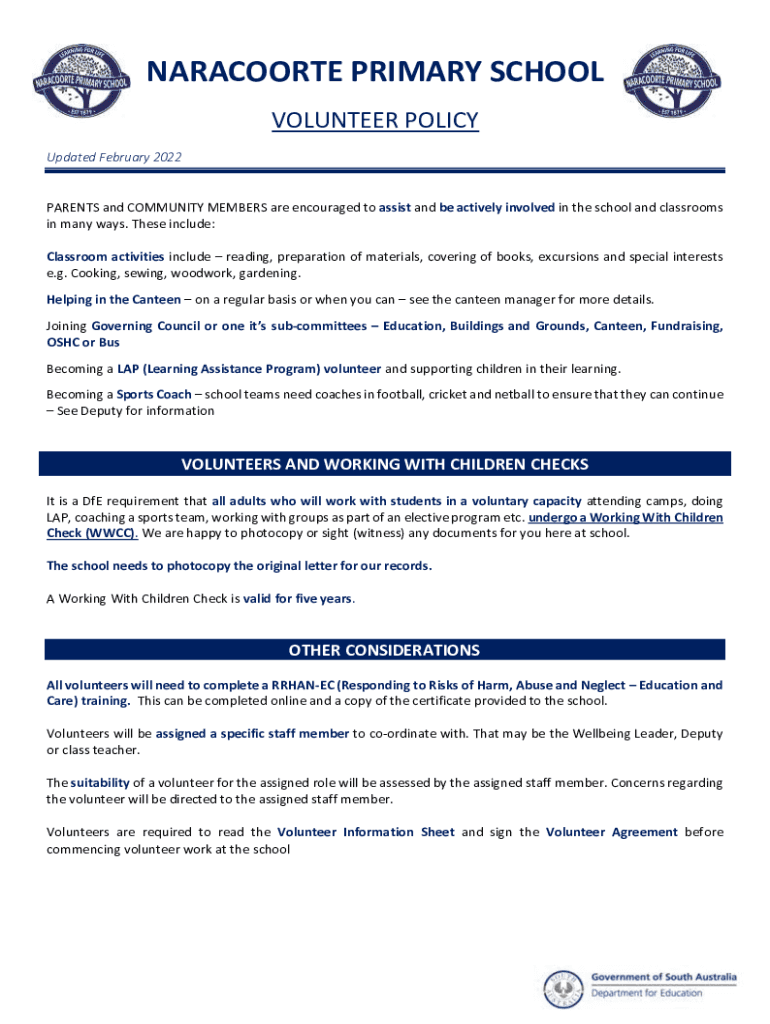 LEARNING FOR LIFE
NARACOORTE PRIMARY SCHOOL
EST 1879

NARACOORTE PRIMARY SCHOOL

LEARNING FOR LIFE
NARACOORTE PRIMARY SCHOOL
EST 1879

VOLUNTEER POLICY

Updated February 2022

PARENTS and COMMUNITY MEMBERS are encouraged to assist and be actively involved in the school and classrooms in many ways. These include:

Classroom activities include – reading, preparation of materials, covering of books, excursions and special interests e.g. Cooking, sewing, woodwork, gardening.

Helping in the Canteen – on a regular basis or when you can – see the canteen manager for more details.

Joining Governing Council or one it's sub-committees – Education, Buildings and Grounds, Canteen, Fundraising, OSHC or Bus

Becoming a LAP (Learning Assistance Program) volunteer and supporting children in their learning.

Becoming a Sports Coach – school teams need coaches in football, cricket and netball to ensure that they can continue – See Deputy for information

VOLUNTEERS AND WORKING WITH CHILDREN CHECKS

It is a DfE requirement that all adults who will work with students in a voluntary capacity attending camps, doing LAP, coaching a sports team, working with groups as part of an elective program etc. undergo a Working With Children Check (WWCC). We are happy to photocopy or sight (witness) any documents for you here at school.

The school needs to photocopy the original letter for our records.

A Working With Children Check is valid for five years.

OTHER CONSIDERATIONS

All volunteers will need to complete a RRHAN-EC (Responding to Risks of Harm, Abuse and Neglect – Education and Care) training. This can be completed online and a copy of the certificate provided to the school.

Volunteers will be assigned a specific staff member to co-ordinate with. That may be the Wellbeing Leader, Deputy or class teacher.

The suitability of a volunteer for the assigned role will be assessed by the assigned staff member. Concerns regarding the volunteer will be directed to the assigned staff member.

Volunteers are required to read the Volunteer Information Sheet and sign the Volunteer Agreement before commencing volunteer work at the school

Government of South Australia
Department for Education